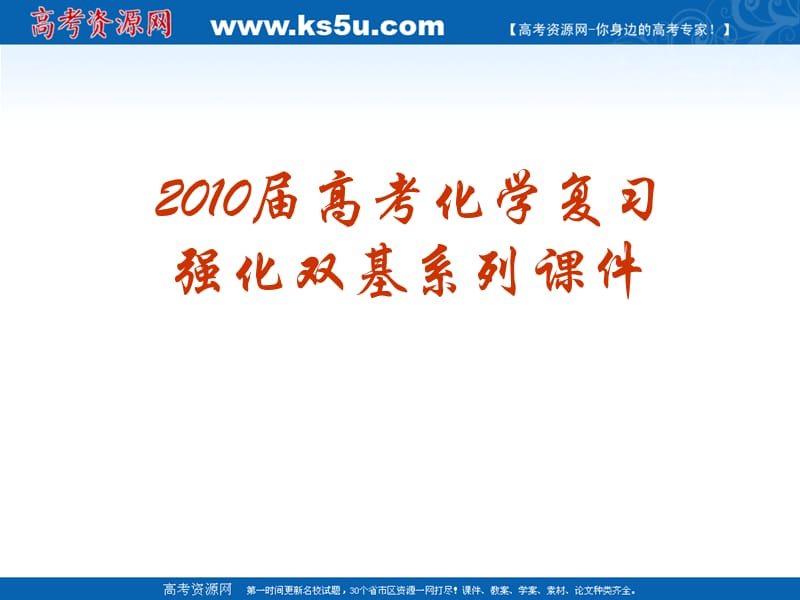 高考资源网 www.ks5u.com 【高考资源网-你身边的高考专家！】

2010届高考化学复习
强化双基系列课件

高考资源网 第一时间更新名校试题，30个省市区资源一网打尽！课件、教案、学案、素材、论文种类齐全。